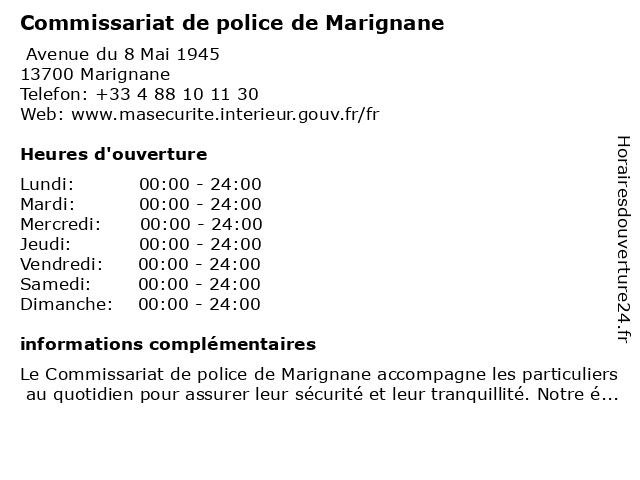 Commissariat de police de Marignane

Avenue du 8 Mai 1945
13700 Marignane
Telefon: +33 4 88 10 11 30
Web: www.masecurite.interieur.gouv.fr/fr

Heures d'ouverture

Lundi: 00:00 - 24:00
Mardi: 00:00 - 24:00
Mercredi: 00:00 - 24:00
Jeudi: 00:00 - 24:00
Vendredi: 00:00 - 24:00
Samedi: 00:00 - 24:00
Dimanche: 00:00 - 24:00

informations complémentaires

Le Commissariat de police de Marignane accompagne les particuliers au quotidien pour assurer leur sécurité et leur tranquillité. Notre é...

Horairesdouverture24.fr